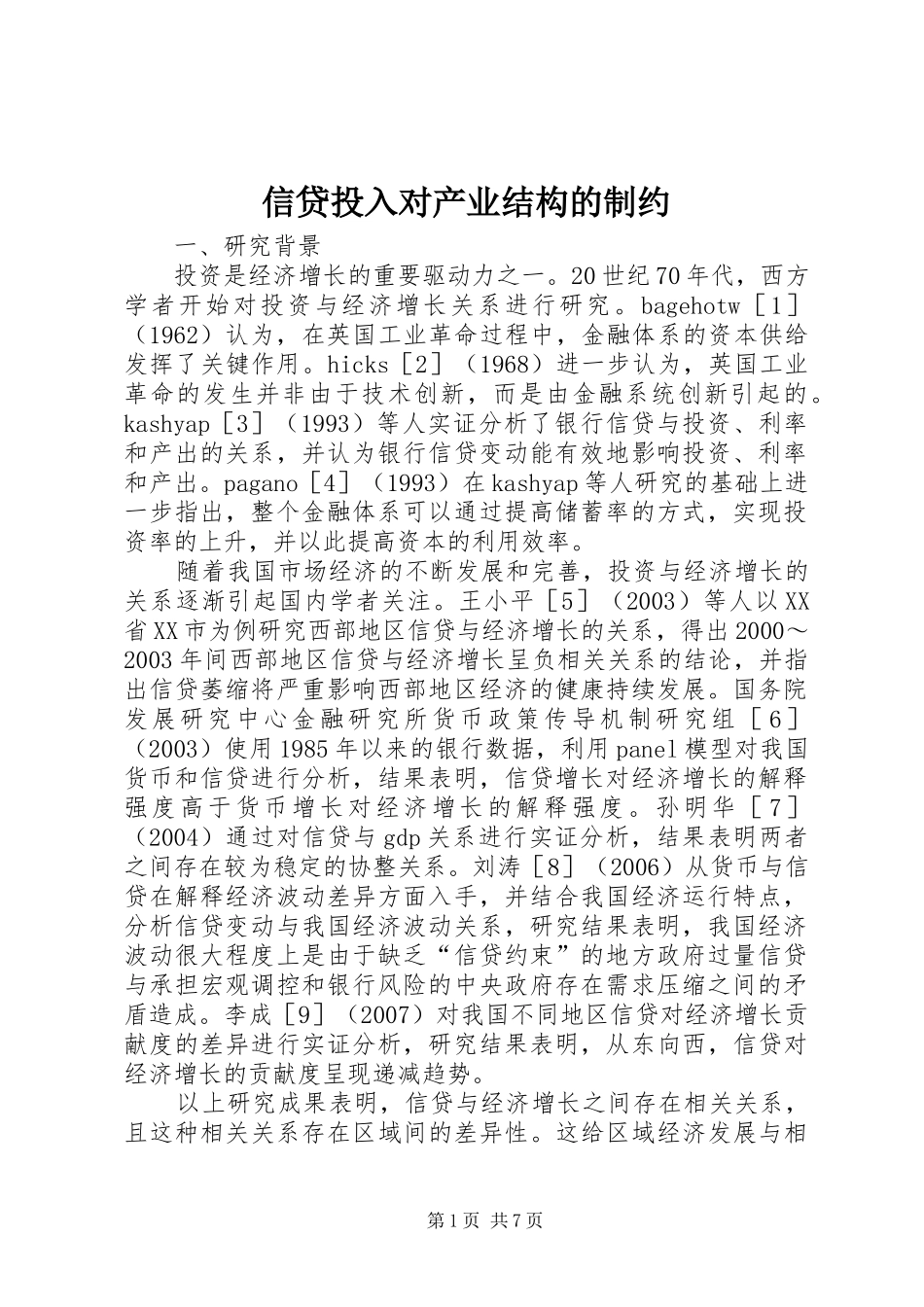 信贷投入对产业结构的制约

一、研究背景

投资是经济增长的重要驱动力之一。20世纪70年代，西方学者开始对投资与经济增长关系进行研究。bagehotw［1］（1962）认为，在英国工业革命过程中，金融体系的资本供给发挥了关键作用。hicks［2］（1968）进一步认为，英国工业革命的发生并非由于技术创新，而是由金融系统创新引起的。kashyap［3］（1993）等人实证分析了银行信贷与投资、利率和产出的关系，并认为银行信贷变动能有效地影响投资、利率和产出。pagano［4］（1993）在kashyap等人研究的基础上进一步指出，整个金融体系可以通过提高储蓄率的方式，实现投资率的上升，并以此提高资本的利用效率。

随着我国市场经济的不断发展和完善，投资与经济增长的关系逐渐引起国内学者关注。王小平［5］（2003）等人以XX省XX市为例研究西部地区信贷与经济增长的关系，得出2000～2003年间西部地区信贷与经济增长呈负相关关系的结论，并指出信贷萎缩将严重影响西部地区经济的健康持续发展。国务院发展研究中心金融研究所货币政策传导机制研究组［6］（2003）使用1985年以来的银行数据，利用panel模型对我国货币和信贷进行分析，结果表明，信贷增长对经济增长的解释强度高于货币增长对经济增长的解释强度。孙明华［7］（2004）通过对信贷与gdp关系进行实证分析，结果表明两者之间存在较为稳定的协整关系。刘涛［8］（2006）从货币与信贷在解释经济波动差异方面入手，并结合我国经济运行特点，分析信贷变动与我国经济波动关系，研究结果表明，我国经济波动很大程度上是由于缺乏“信贷约束”的地方政府过量信贷与承担宏观调控和银行风险的中央政府存在需求压缩之间的矛盾造成。李成［9］（2007）对我国不同地区信贷对经济增长贡献度的差异进行实证分析，研究结果表明，从东向西，信贷对经济增长的贡献度呈现递减趋势。

以上研究成果表明，信贷与经济增长之间存在相关关系，且这种相关关系存在区域间的差异性。这给区域经济发展与相

第1页 共7页